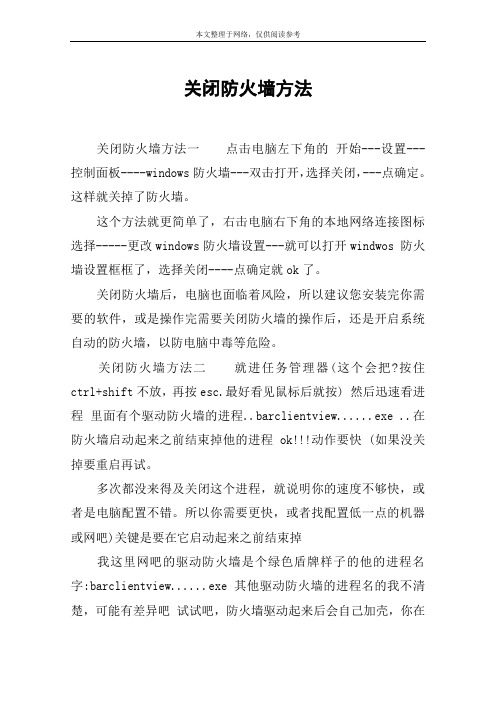 本文整理于网络，仅供阅读参考

关闭防火墙方法

关闭防火墙方法一　　点击电脑左下角的 开始---设置---控制面板----windows 防火墙---双击打开，选择关闭，---点确定。这样就关掉了防火墙。

这个方法就更简单了，右击电脑右下角的本地网络连接图标选择-----更改 windows 防火墙设置---就可以打开 windwos 防火墙设置框框了，选择关闭----点确定就 ok 了。

关闭防火墙后，电脑也面临着风险，所以建议您安装完你需要的软件，或是操作完需要关闭防火墙的操作后，还是开启系统自动的防火墙，以防电脑中毒等危险。

关闭防火墙方法二　　就进任务管理器(这个会把?按住 ctrl+shift 不放，再按 esc.最好看见鼠标后就按) 然后迅速看进程 里面有个驱动防火墙的进程..barclientview......exe ..在防火墙启动起来之前结束掉他的进程 ok!!!动作要快 (如果没关掉要重启再试。

多次都没来得及关闭这个进程，就说明你的速度不够快，或者是电脑配置不错。所以你需要更快，或者找配置低一点的机器或网吧)关键是要在它启动起来之前结束掉

我这里网吧的驱动防火墙是个绿色盾牌样子的他的进程名字:barclientview......exe 其他驱动防火墙的进程名的我不清楚，可能有差异吧 试试吧，防火墙驱动起来后会自己加壳，你在